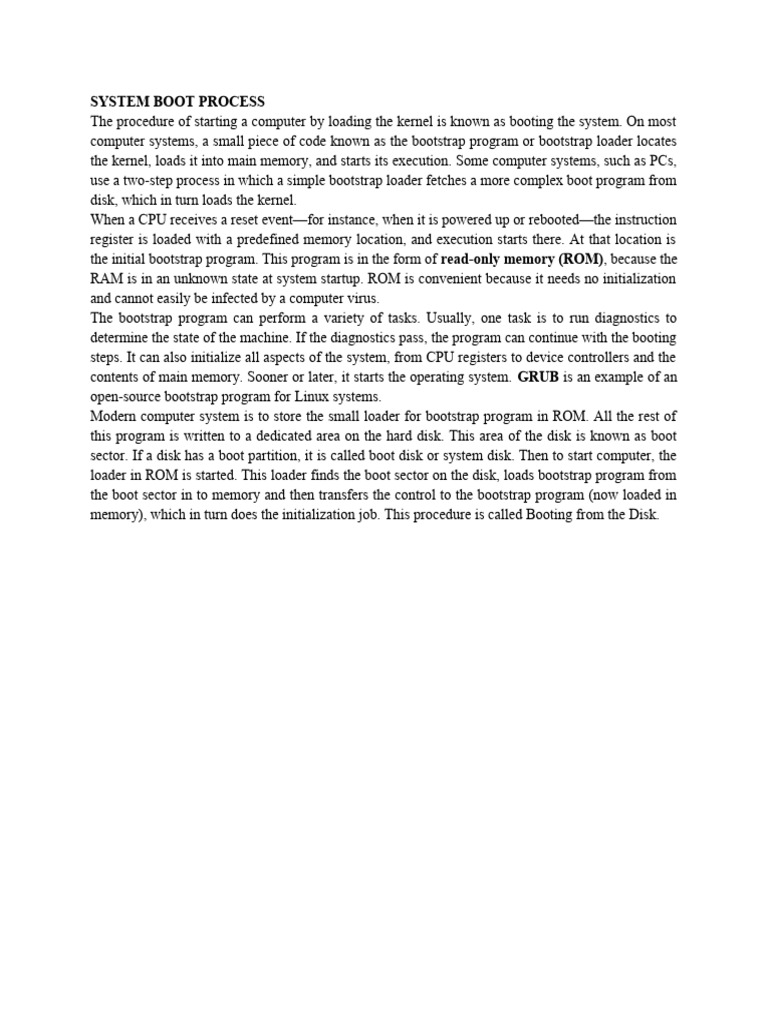 SYSTEM BOOT PROCESS
The procedure of starting a computer by loading the kernel is known as booting the system. On most computer systems, a small piece of code known as the bootstrap program or bootstrap loader locates the kernel, loads it into main memory, and starts its execution. Some computer systems, such as PCs, use a two-step process in which a simple bootstrap loader fetches a more complex boot program from disk, which in turn loads the kernel.
When a CPU receives a reset event—for instance, when it is powered up or rebooted—the instruction register is loaded with a predefined memory location, and execution starts there. At that location is the initial bootstrap program. This program is in the form of read-only memory (ROM), because the RAM is in an unknown state at system startup. ROM is convenient because it needs no initialization and cannot easily be infected by a computer virus.
The bootstrap program can perform a variety of tasks. Usually, one task is to run diagnostics to determine the state of the machine. If the diagnostics pass, the program can continue with the booting steps. It can also initialize all aspects of the system, from CPU registers to device controllers and the contents of main memory. Sooner or later, it starts the operating system. GRUB is an example of an open-source bootstrap program for Linux systems.
Modern computer system is to store the small loader for bootstrap program in ROM. All the rest of this program is written to a dedicated area on the hard disk. This area of the disk is known as boot sector. If a disk has a boot partition, it is called boot disk or system disk. Then to start computer, the loader in ROM is started. This loader finds the boot sector on the disk, loads bootstrap program from the boot sector in to memory and then transfers the control to the bootstrap program (now loaded in memory), which in turn does the initialization job. This procedure is called Booting from the Disk.